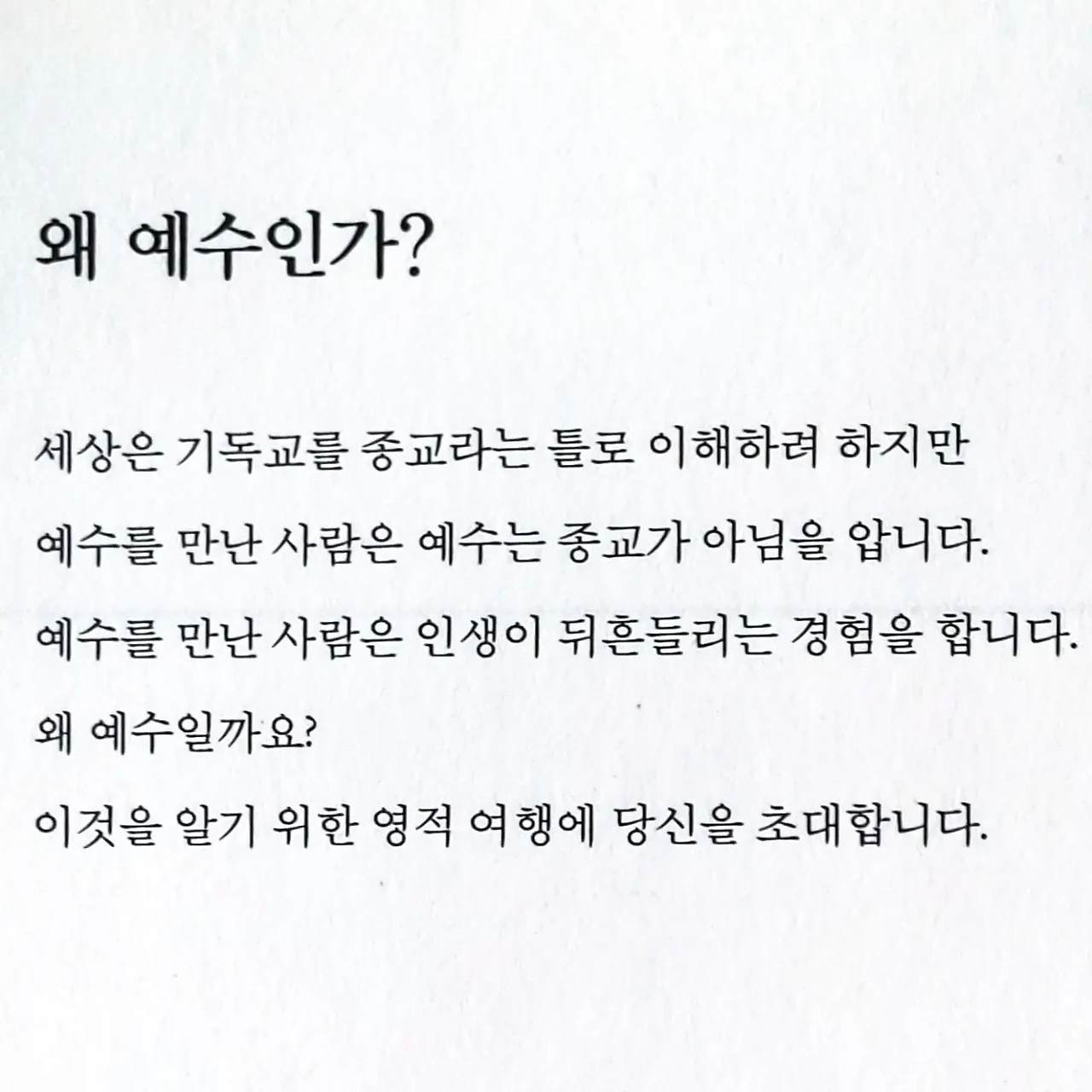 왜 예수인가?

세상은 기독교를 종교라는 틀로 이해하려 하지만
예수를 만난 사람은 예수는 종교가 아님을 압니다.
예수를 만난 사람은 인생이 뒤흔들리는 경험을 합니다.
왜 예수일까요?
이것을 알기 위한 영적 여행에 당신을 초대합니다.